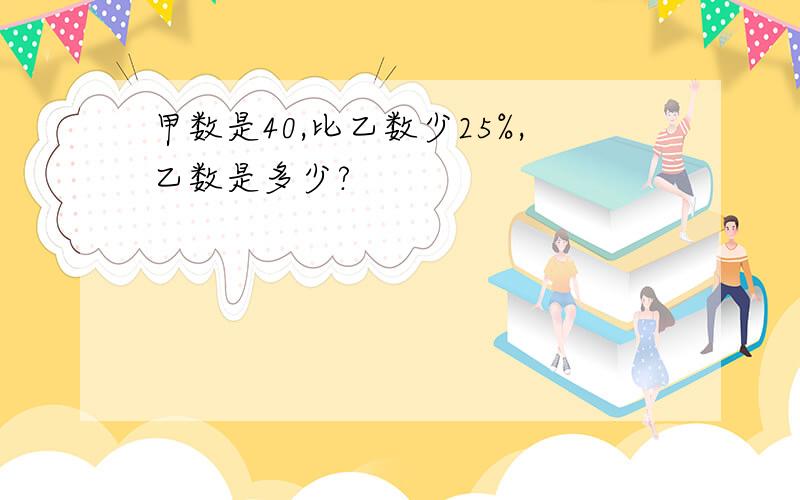 甲数是40,比乙数少25%,乙数是多少?